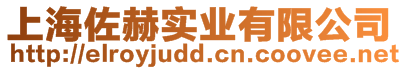 上海佐赫实业有限公司
http://elroyjudd.cn.coovee.net